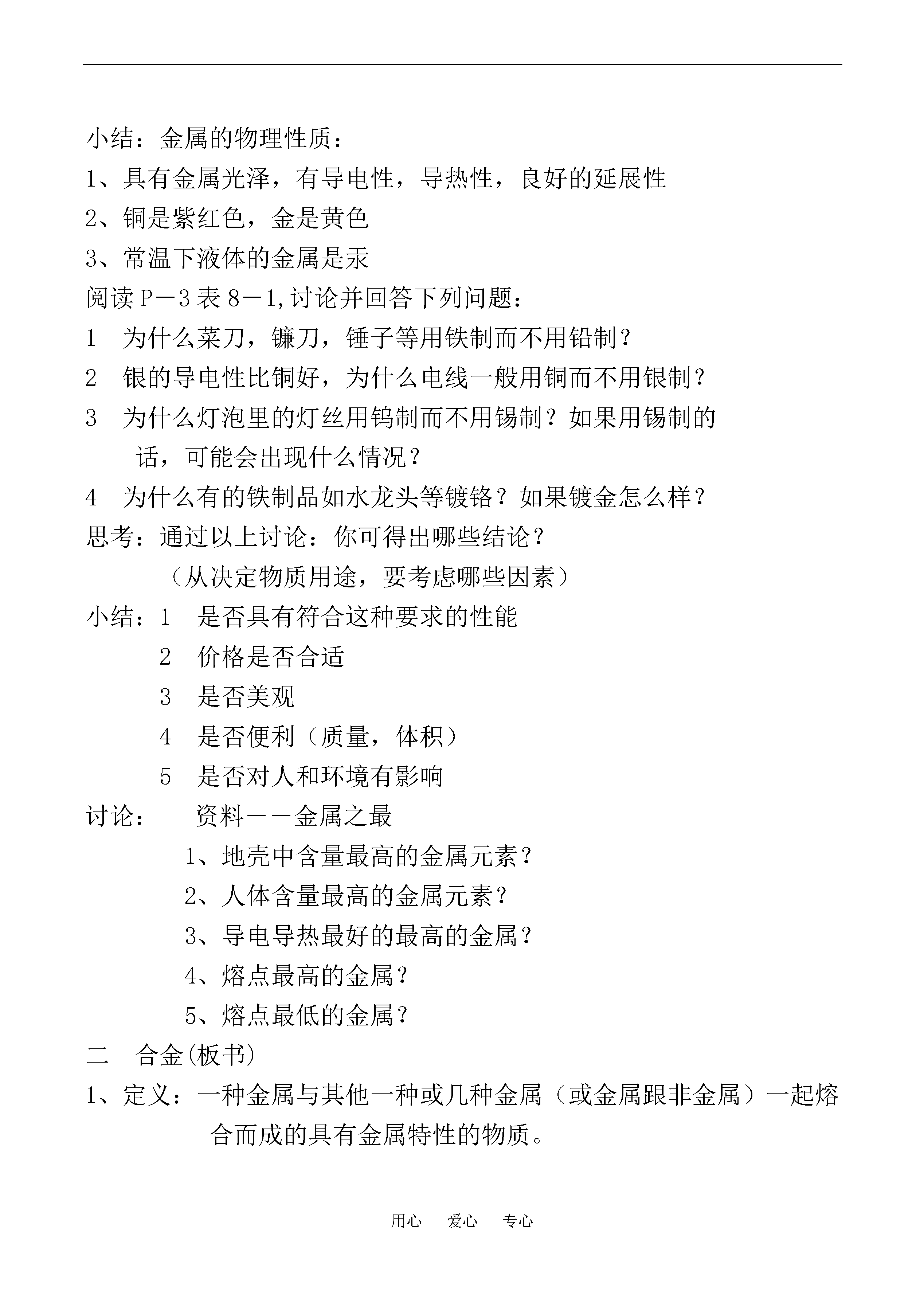 小结：金属的物理性质：
1、具有金属光泽，有导电性，导热性，良好的延展性
2、铜是紫红色，金是黄色
3、常温下液体的金属是汞
阅读P－3表8－1,讨论并回答下列问题：
1　为什么菜刀，镰刀，锤子等用铁制而不用铅制？
2　银的导电性比铜好，为什么电线一般用铜而不用银制？
3　为什么灯泡里的灯丝用钨制而不用锡制？如果用锡制的话，可能会出现什么情况？
4　为什么有的铁制品如水龙头等镀铬？如果镀金怎么样？
思考：通过以上讨论：你可得出哪些结论？
（从决定物质用途，要考虑哪些因素）
小结：1　是否具有符合这种要求的性能
2　价格是否合适
3　是否美观
4　是否便利（质量，体积）
5　是否对人和环境有影响
讨论：　资料－－金属之最
1、地壳中含量最高的金属元素？
2、人体含量最高的金属元素？
3、导电导热最好的最高的金属？
4、熔点最高的金属？
5、熔点最低的金属？
二　合金(板书)
1、定义：一种金属与其他一种或几种金属（或金属跟非金属）一起熔合而成的具有金属特性的物质。

用心　爱心　专心